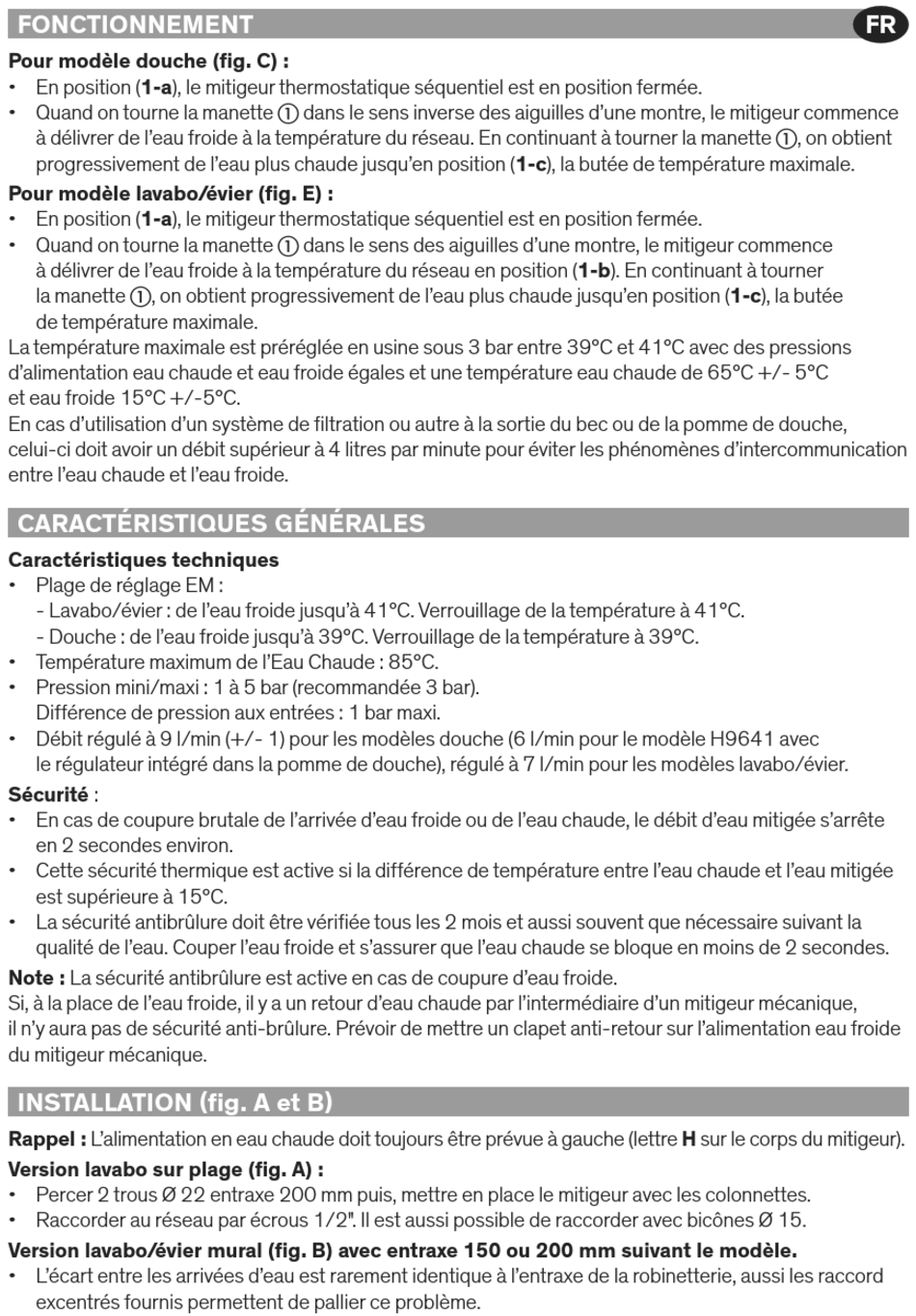 FONCTIONNEMENT

FR

Pour modèle douche (fig. C) :
• En position (1-a), le mitigeur thermostatique séquentiel est en position fermée.
• Quand on tourne la manette ① dans le sens inverse des aiguilles d'une montre, le mitigeur commence à délivrer de l'eau froide à la température du réseau. En continuant à tourner la manette ①, on obtient progressivement de l'eau plus chaude jusqu'en position (1-c), la butée de température maximale.

Pour modèle lavabo/évier (fig. E) :
• En position (1-a), le mitigeur thermostatique séquentiel est en position fermée.
• Quand on tourne la manette ① dans le sens des aiguilles d'une montre, le mitigeur commence à délivrer de l'eau froide à la température du réseau en position (1-b). En continuant à tourner la manette ①, on obtient progressivement de l'eau plus chaude jusqu'en position (1-c), la butée de température maximale.

La température maximale est préréglée en usine sous 3 bar entre 39°C et 41°C avec des pressions d'alimentation eau chaude et eau froide égales et une température eau chaude de 65°C +/- 5°C et eau froide 15°C +/-5°C.
En cas d'utilisation d'un système de filtration ou autre à la sortie du bec ou de la pomme de douche, celui-ci doit avoir un débit supérieur à 4 litres par minute pour éviter les phénomènes d'intercommunication entre l'eau chaude et l'eau froide.

CARACTÉRISTIQUES GÉNÉRALES

Caractéristiques techniques
• Plage de réglage EM :
- Lavabo/évier : de l'eau froide jusqu'à 41°C. Verrouillage de la température à 41°C.
- Douche : de l'eau froide jusqu'à 39°C. Verrouillage de la température à 39°C.
• Température maximum de l'Eau Chaude : 85°C.
• Pression mini/maxi : 1 à 5 bar (recommandée 3 bar).
Différence de pression aux entrées : 1 bar maxi.
• Débit régulé à 9 l/min (+/- 1) pour les modèles douche (6 l/min pour le modèle H9641 avec le régulateur intégré dans la pomme de douche), régulé à 7 l/min pour les modèles lavabo/évier.

Sécurité :
• En cas de coupure brutale de l'arrivée d'eau froide ou de l'eau chaude, le débit d'eau mitigée s'arrête en 2 secondes environ.
• Cette sécurité thermique est active si la différence de température entre l'eau chaude et l'eau mitigée est supérieure à 15°C.
• La sécurité antibrûlure doit être vérifiée tous les 2 mois et aussi souvent que nécessaire suivant la qualité de l'eau. Couper l'eau froide et s'assurer que l'eau chaude se bloque en moins de 2 secondes.

Note : La sécurité antibrûlure est active en cas de coupure d'eau froide.
Si, à la place de l'eau froide, il y a un retour d'eau chaude par l'intermédiaire d'un mitigeur mécanique, il n'y aura pas de sécurité anti-brûlure. Prévoir de mettre un clapet anti-retour sur l'alimentation eau froide du mitigeur mécanique.

INSTALLATION (fig. A et B)

Rappel : L'alimentation en eau chaude doit toujours être prévue à gauche (lettre H sur le corps du mitigeur).

Version lavabo sur plage (fig. A) :
• Percer 2 trous Ø 22 entraxe 200 mm puis, mettre en place le mitigeur avec les colonnettes.
• Raccorder au réseau par écrous 1/2". Il est aussi possible de raccorder avec bicônes Ø 15.

Version lavabo/évier mural (fig. B) avec entraxe 150 ou 200 mm suivant le modèle.
• L'écart entre les arrivées d'eau est rarement identique à l'entraxe de la robinetterie, aussi les raccord excentrés fournis permettent de pallier ce problème.